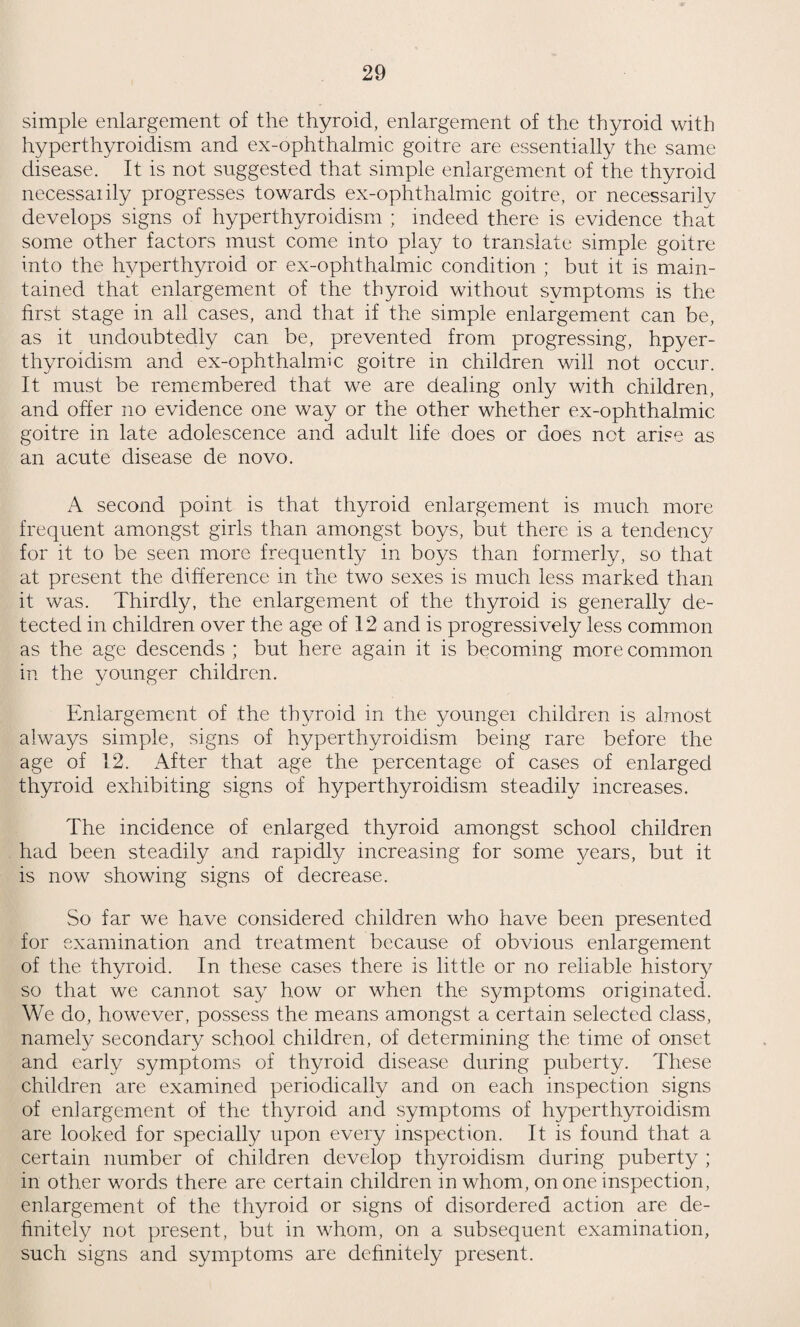 29

simple enlargement of the thyroid, enlargement of the thyroid with hyperthyroidism and ex-ophthalmic goitre are essentially the same disease. It is not suggested that simple enlargement of the thyroid necessarily progresses towards ex-ophthalmic goitre, or necessarily develops signs of hyperthyroidism ; indeed there is evidence that some other factors must come into play to translate simple goitre into the hyperthyroid or ex-ophthalmic condition ; but it is maintained that enlargement of the thyroid without symptoms is the first stage in all cases, and that if the simple enlargement can be, as it undoubtedly can be, prevented from progressing, hpyerthyroidism and ex-ophthalmic goitre in children will not occur. It must be remembered that we are dealing only with children, and offer no evidence one way or the other whether ex-ophthalmic goitre in late adolescence and adult life does or does not arise as an acute disease de novo.

A second point is that thyroid enlargement is much more frequent amongst girls than amongst boys, but there is a tendency for it to be seen more frequently in boys than formerly, so that at present the difference in the two sexes is much less marked than it was. Thirdly, the enlargement of the thyroid is generally detected in children over the age of 12 and is progressively less common as the age descends ; but here again it is becoming more common in the younger children.

Enlargement of the thyroid in the younger children is almost always simple, signs of hyperthyroidism being rare before the age of 12. After that age the percentage of cases of enlarged thyroid exhibiting signs of hyperthyroidism steadily increases.

The incidence of enlarged thyroid amongst school children had been steadily and rapidly increasing for some years, but it is now showing signs of decrease.

So far we have considered children who have been presented for examination and treatment because of obvious enlargement of the thyroid. In these cases there is little or no reliable history so that we cannot say how or when the symptoms originated. We do, however, possess the means amongst a certain selected class, namely secondary school children, of determining the time of onset and early symptoms of thyroid disease during puberty. These children are examined periodically and on each inspection signs of enlargement of the thyroid and symptoms of hyperthyroidism are looked for specially upon every inspection. It is found that a certain number of children develop thyroidism during puberty ; in other words there are certain children in whom, on one inspection, enlargement of the thyroid or signs of disordered action are definitely not present, but in whom, on a subsequent examination, such signs and symptoms are definitely present.